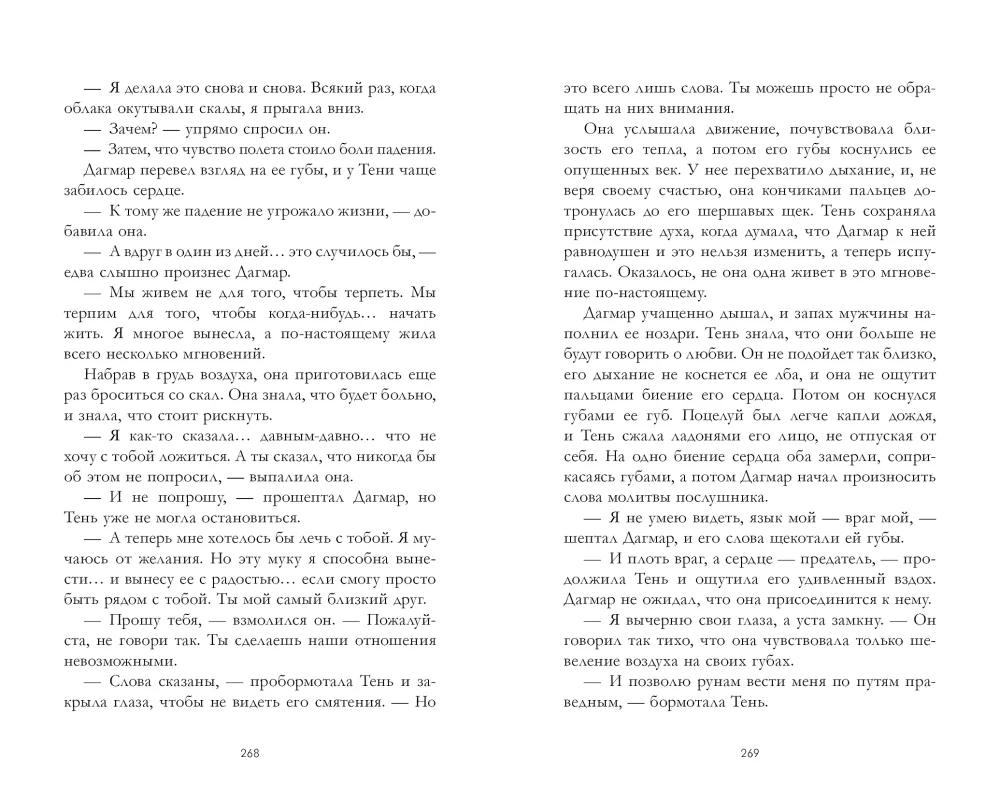 — Я делала это снова и снова. Всякий раз, когда облака окутывали скалы, я прыгала вниз.

— Зачем? — упрямо спросил он.

— Затем, что чувство полета стоило боли падения.

Дагмар перевел взгляд на ее губы, и у Тени чаще забилось сердце.

— К тому же падение не угрожало жизни, — добавила она.

— А вдруг в один из дней… это случилось бы, — едва слышно произнес Дагмар.

— Мы живем не для того, чтобы терпеть. Мы терпим для того, чтобы когда-нибудь… начать жить. Я многое вынесла, а по-настоящему жила всего несколько мгновений.

Набрав в грудь воздуха, она приготовилась еще раз броситься со скал. Она знала, что будет больно, и знала, что стоит рискнуть.

— Я как-то сказала… давным-давно… что не хочу с тобой ложиться. А ты сказал, что никогда бы об этом не попросил, — выпалила она.

— И не попрошу, — прошептал Дагмар, но Тень уже не могла остановиться.

— А теперь мне хотелось бы лечь с тобой. Я мучаюсь от желания. Но эту муку я способна вынести… и вынесу ее с радостью… если смогу просто быть рядом с тобой. Ты мой самый близкий друг.

— Прошу тебя, — взмолился он. — Пожалуйста, не говори так. Ты сделаешь наши отношения невозможными.

— Слова сказаны, — пробормотала Тень и закрыла глаза, чтобы не видеть его смятения. — Но

268

это всего лишь слова. Ты можешь просто не обращать на них внимания.

Она услышала движение, почувствовала близость его тепла, а потом его губы коснулись ее опущенных век. У нее перехватило дыхание, и, не веря своему счастью, она кончиками пальцев дотронулась до его шершавых щек. Тень сохраняла присутствие духа, когда думала, что Дагмар к ней равнодушен и это нельзя изменить, а теперь испугалась. Оказалось, не она одна живет в это мгновение по-настоящему.

Дагмар учащенно дышал, и запах мужчины наполнил ее ноздри. Тень знала, что они больше не будут говорить о любви. Он не подойдет так близко, его дыхание не коснется ее лба, и она не ощутит пальцами биение его сердца. Потом он коснулся губами ее губ. Поцелуй был легче капли дождя, и Тень сжала ладонями его лицо, не отпуская от себя. На одно биение сердца оба замерли, соприкасаясь губами, а потом Дагмар начал произносить слова молитвы послушника.

— Я не умею видеть, язык мой — враг мой, — шептал Дагмар, и его слова щекотали ей губы.

— И плоть враг, а сердце — предатель, — продолжила Тень и ощутила его удивленный вздох. Дагмар не ожидал, что она присоединится к нему.

— Я вычерню свои глаза, а уста замкну. — Он говорил так тихо, что она чувствовала только шевеление воздуха на своих губах.

— И позволю рунам вести меня по путям праведным, — бормотала Тень.

269